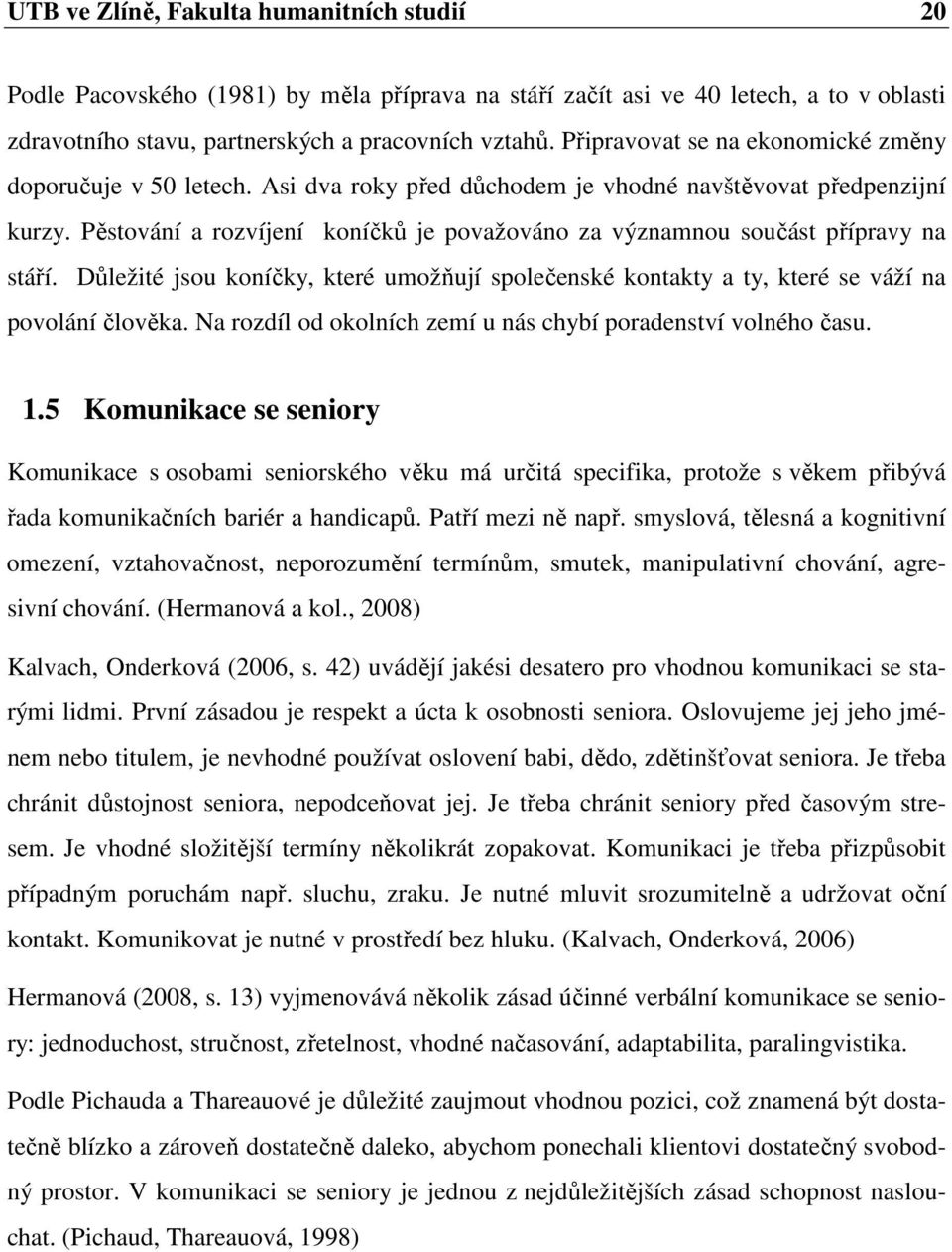 UTB ve Zlíně, Fakulta humanitních studií 20

Podle Pacovského (1981) by měla příprava na stáří začít asi ve 40 letech, a to v oblasti zdravotního stavu, partnerských a pracovních vztahů. Připravovat se na ekonomické změny doporučuje v 50 letech. Asi dva roky před důchodem je vhodné navštěvovat předpenzijní kurzy. Pěstování a rozvíjení koníčků je považováno za významnou součást přípravy na stáří. Důležité jsou koníčky, které umožňují společenské kontakty a ty, které se váží na povolání člověka. Na rozdíl od okolních zemí u nás chybí poradenství volného času.

1.5 Komunikace se seniory

Komunikace s osobami seniorského věku má určitá specifika, protože s věkem přibývá řada komunikačních bariér a handicapů. Patří mezi ně např. smyslová, tělesná a kognitivní omezení, vztahovačnost, neporozumění termínům, smutek, manipulativní chování, agresivní chování. (Hermanová a kol., 2008)

Kalvach, Onderková (2006, s. 42) uvádějí jakési desatero pro vhodnou komunikaci se starými lidmi. První zásadou je respekt a úcta k osobnosti seniora. Oslovujeme jej jeho jménem nebo titulem, je nevhodné používat oslovení babi, dědo, zdětinšťovat seniora. Je třeba chránit důstojnost seniora, nepodceňovat jej. Je třeba chránit seniory před časovým stresem. Je vhodné složitější termíny několikrát zopakovat. Komunikaci je třeba přizpůsobit případným poruchám např. sluchu, zraku. Je nutné mluvit srozumitelně a udržovat oční kontakt. Komunikovat je nutné v prostředí bez hluku. (Kalvach, Onderková, 2006)

Hermanová (2008, s. 13) vyjmenovává několik zásad účinné verbální komunikace se seniory: jednoduchost, stručnost, zřetelnost, vhodné načasování, adaptabilita, paralingvistika.

Podle Pichauda a Thareauové je důležité zaujmout vhodnou pozici, což znamená být dostatečně blízko a zároveň dostatečně daleko, abychom ponechali klientovi dostatečný svobodný prostor. V komunikaci se seniory je jednou z nejdůležitějších zásad schopnost naslouchat. (Pichaud, Thareauová, 1998)